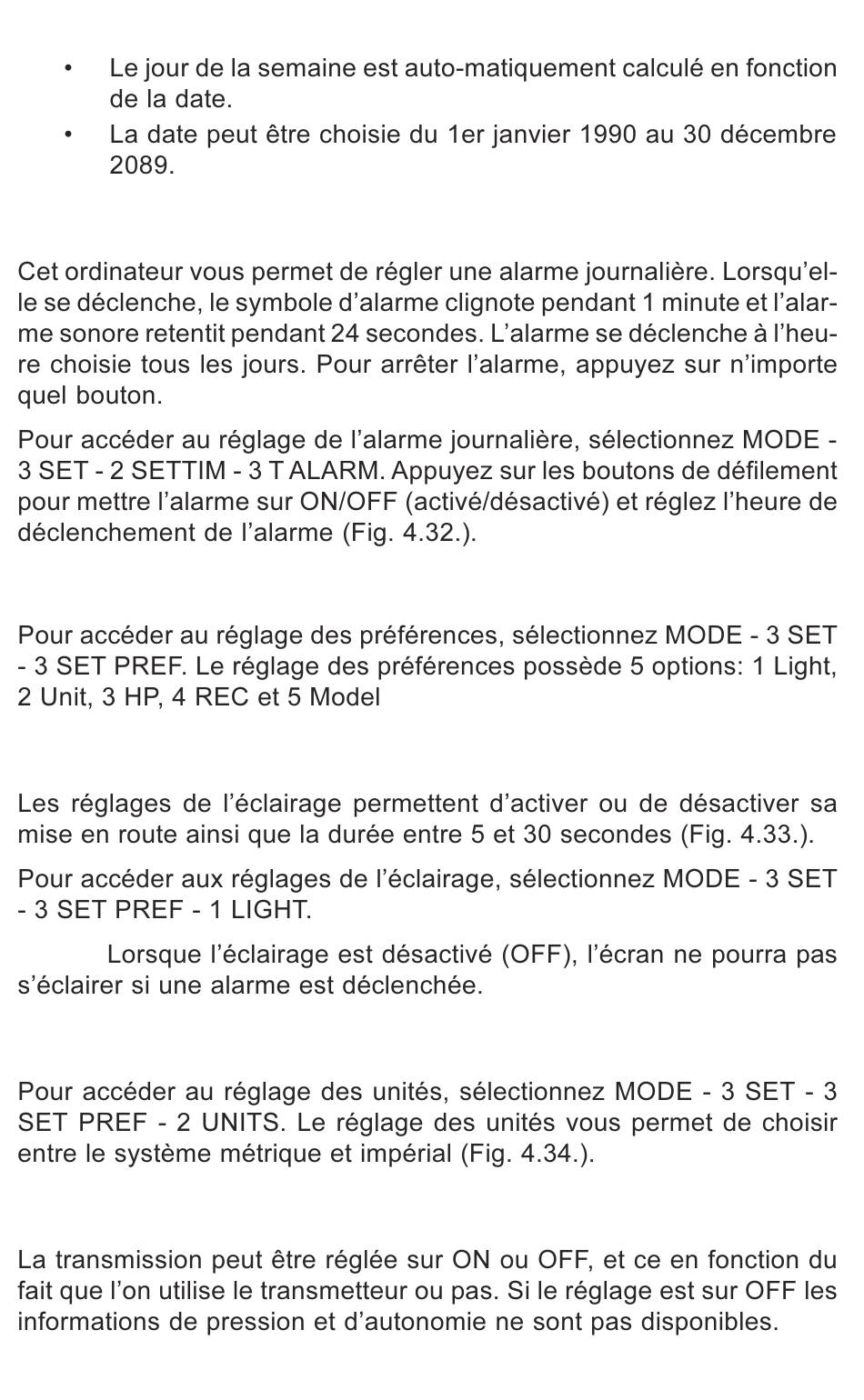 • Le jour de la semaine est auto-matiquement calculé en fonction de la date.
• La date peut être choisie du 1er janvier 1990 au 30 décembre 2089.

Cet ordinateur vous permet de régler une alarme journalière. Lorsqu'elle se déclenche, le symbole d'alarme clignote pendant 1 minute et l'alarme sonore retentit pendant 24 secondes. L'alarme se déclenche à l'heure choisie tous les jours. Pour arrêter l'alarme, appuyez sur n'importe quel bouton.

Pour accéder au réglage de l'alarme journalière, sélectionnez MODE - 3 SET - 2 SETTIM - 3 T ALARM. Appuyez sur les boutons de défilement pour mettre l'alarme sur ON/OFF (activé/désactivé) et réglez l'heure de déclenchement de l'alarme (Fig. 4.32.).

Pour accéder au réglage des préférences, sélectionnez MODE - 3 SET - 3 SET PREF. Le réglage des préférences possède 5 options: 1 Light, 2 Unit, 3 HP, 4 REC et 5 Model

Les réglages de l'éclairage permettent d'activer ou de désactiver sa mise en route ainsi que la durée entre 5 et 30 secondes (Fig. 4.33.).

Pour accéder aux réglages de l'éclairage, sélectionnez MODE - 3 SET - 3 SET PREF - 1 LIGHT.

Lorsque l'éclairage est désactivé (OFF), l'écran ne pourra pas s'éclairer si une alarme est déclenchée.

Pour accéder au réglage des unités, sélectionnez MODE - 3 SET - 3 SET PREF - 2 UNITS. Le réglage des unités vous permet de choisir entre le système métrique et impérial (Fig. 4.34.).

La transmission peut être réglée sur ON ou OFF, et ce en fonction du fait que l'on utilise le transmetteur ou pas. Si le réglage est sur OFF les informations de pression et d'autonomie ne sont pas disponibles.